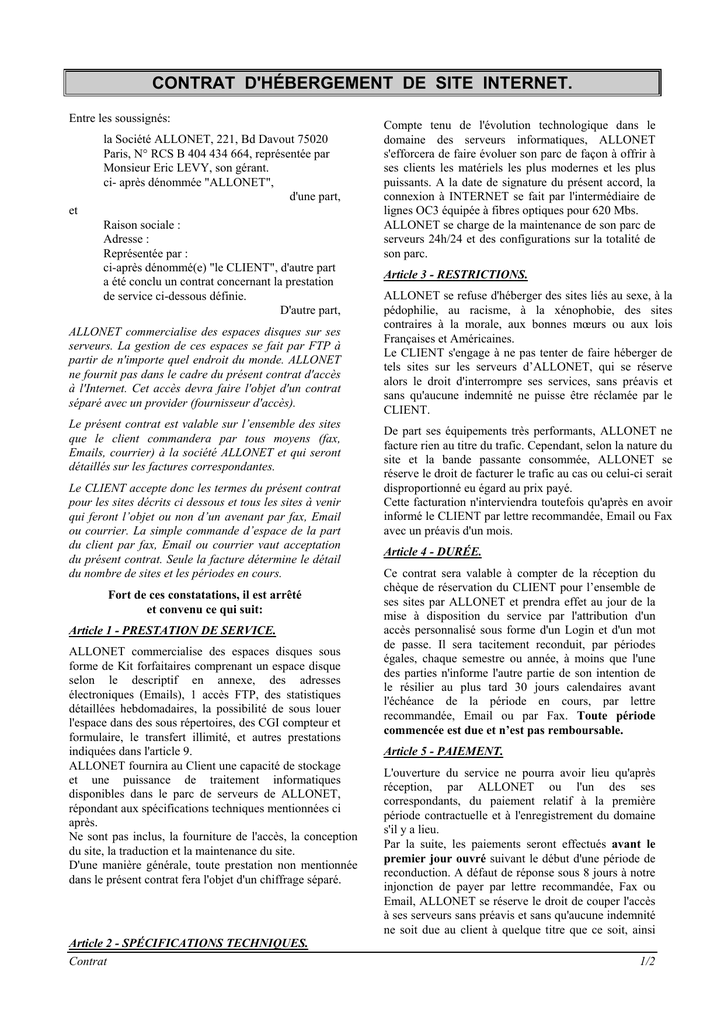 CONTRAT D'HÉBERGEMENT DE SITE INTERNET.

Entre les soussignés:

la Société ALLONET, 221, Bd Davout 75020 Paris, N° RCS B 404 434 664, représentée par Monsieur Eric LEVY, son gérant.
ci- après dénommée "ALLONET",
d'une part,

et

Raison sociale :
Adresse :
Représentée par :
ci-après dénommé(e) "le CLIENT", d'autre part
a été conclu un contrat concernant la prestation de service ci-dessous définie.
D'autre part,

ALLONET commercialise des espaces disques sur ses serveurs. La gestion de ces espaces se fait par FTP à partir de n'importe quel endroit du monde. ALLONET ne fournit pas dans le cadre du présent contrat d'accès à l'Internet. Cet accès devra faire l'objet d'un contrat séparé avec un provider (fournisseur d'accès).

Le présent contrat est valable sur l'ensemble des sites que le client commandera par tous moyens (fax, Emails, courrier) à la société ALLONET et qui seront détaillés sur les factures correspondantes.

Le CLIENT accepte donc les termes du présent contrat pour les sites décrits ci dessous et tous les sites à venir qui feront l'objet ou non d'un avenant par fax, Email ou courrier. La simple commande d'espace de la part du client par fax, Email ou courrier vaut acceptation du présent contrat. Seule la facture détermine le détail du nombre de sites et les périodes en cours.

Fort de ces constatations, il est arrêté et convenu ce qui suit:

Article 1 - PRESTATION DE SERVICE.

ALLONET commercialise des espaces disques sous forme de Kit forfaitaires comprenant un espace disque selon le descriptif en annexe, des adresses électroniques (Emails), 1 accès FTP, des statistiques détaillées hebdomadaires, la possibilité de sous louer l'espace dans des sous répertoires, des CGI compteur et formulaire, le transfert illimité, et autres prestations indiquées dans l'article 9.
ALLONET fournira au Client une capacité de stockage et une puissance de traitement informatiques disponibles dans le parc de serveurs de ALLONET, répondant aux spécifications techniques mentionnées ci après.
Ne sont pas inclus, la fourniture de l'accès, la conception du site, la traduction et la maintenance du site.
D'une manière générale, toute prestation non mentionnée dans le présent contrat fera l'objet d'un chiffrage séparé.

Article 2 - SPÉCIFICATIONS TECHNIQUES.

Compte tenu de l'évolution technologique dans le domaine des serveurs informatiques, ALLONET s'efforcera de faire évoluer son parc de façon à offrir à ses clients les matériels les plus modernes et les plus puissants. A la date de signature du présent accord, la connexion à INTERNET se fait par l'intermédiaire de lignes OC3 équipée à fibres optiques pour 620 Mbs.
ALLONET se charge de la maintenance de son parc de serveurs 24h/24 et des configurations sur la totalité de son parc.

Article 3 - RESTRICTIONS.

ALLONET se refuse d'héberger des sites liés au sexe, à la pédophilie, au racisme, à la xénophobie, des sites contraires à la morale, aux bonnes mœurs ou aux lois Françaises et Américaines.
Le CLIENT s'engage à ne pas tenter de faire héberger de tels sites sur les serveurs d'ALLONET, qui se réserve alors le droit d'interrompre ses services, sans préavis et sans qu'aucune indemnité ne puisse être réclamée par le CLIENT.

De part ses équipements très performants, ALLONET ne facture rien au titre du trafic. Cependant, selon la nature du site et la bande passante consommée, ALLONET se réserve le droit de facturer le trafic au cas ou celui-ci serait disproportionné eu égard au prix payé.
Cette facturation n'interviendra toutefois qu'après en avoir informé le CLIENT par lettre recommandée, Email ou Fax avec un préavis d'un mois.

Article 4 - DURÉE.

Ce contrat sera valable à compter de la réception du chèque de réservation du CLIENT pour l'ensemble de ses sites par ALLONET et prendra effet au jour de la mise à disposition du service par l'attribution d'un accès personnalisé sous forme d'un Login et d'un mot de passe. Il sera tacitement reconduit, par périodes égales, chaque semestre ou année, à moins que l'une des parties n'informe l'autre partie de son intention de le résilier au plus tard 30 jours calendaires avant l'échéance de la période en cours, par lettre recommandée, Email ou par Fax. Toute période commencée est due et n'est pas remboursable.

Article 5 - PAIEMENT.

L'ouverture du service ne pourra avoir lieu qu'après réception, par ALLONET ou l'un des ses correspondants, du paiement relatif à la première période contractuelle et à l'enregistrement du domaine s'il y a lieu.
Par la suite, les paiements seront effectués avant le premier jour ouvré suivant le début d'une période de reconduction. A défaut de réponse sous 8 jours à notre injonction de payer par lettre recommandée, Fax ou Email, ALLONET se réserve le droit de couper l'accès à ses serveurs sans préavis et sans qu'aucune indemnité ne soit due au client à quelque titre que ce soit, ainsi

Contrat
1/2